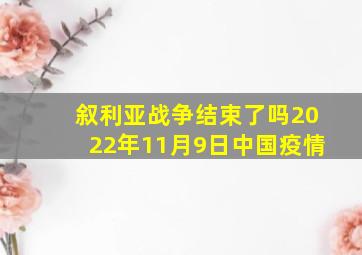 叙利亚战争结束了吗2022年11月9日中国疫情